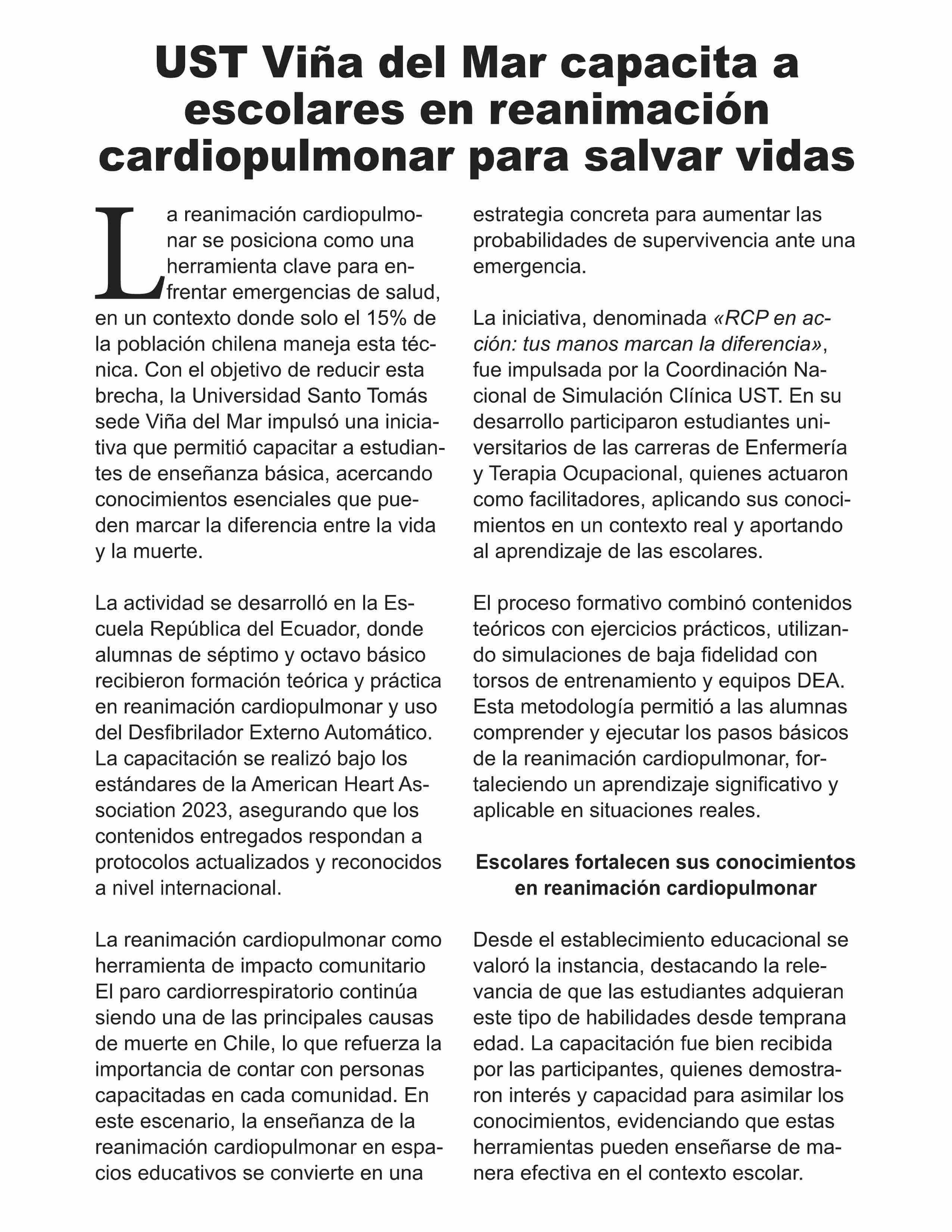 UST Viña del Mar capacita a escolares en reanimación cardiopulmonar para salvar vidas

La reanimación cardiopulmonar se posiciona como una herramienta clave para enfrentar emergencias de salud, en un contexto donde solo el 15% de la población chilena maneja esta técnica. Con el objetivo de reducir esta brecha, la Universidad Santo Tomás sede Viña del Mar impulsó una iniciativa que permitió capacitar a estudiantes de enseñanza básica, acercando conocimientos esenciales que pueden marcar la diferencia entre la vida y la muerte.

La actividad se desarrolló en la Escuela República del Ecuador, donde alumnas de séptimo y octavo básico recibieron formación teórica y práctica en reanimación cardiopulmonar y uso del Desfibrilador Externo Automático. La capacitación se realizó bajo los estándares de la American Heart Association 2023, asegurando que los contenidos entregados respondan a protocolos actualizados y reconocidos a nivel internacional.

La reanimación cardiopulmonar como herramienta de impacto comunitario
El paro cardiorrespiratorio continúa siendo una de las principales causas de muerte en Chile, lo que refuerza la importancia de contar con personas capacitadas en cada comunidad. En este escenario, la enseñanza de la reanimación cardiopulmonar en espacios educativos se convierte en una estrategia concreta para aumentar las probabilidades de supervivencia ante una emergencia.

La iniciativa, denominada «RCP en acción: tus manos marcan la diferencia», fue impulsada por la Coordinación Nacional de Simulación Clínica UST. En su desarrollo participaron estudiantes universitarios de las carreras de Enfermería y Terapia Ocupacional, quienes actuaron como facilitadores, aplicando sus conocimientos en un contexto real y aportando al aprendizaje de las escolares.

El proceso formativo combinó contenidos teóricos con ejercicios prácticos, utilizando simulaciones de baja fidelidad con torsos de entrenamiento y equipos DEA. Esta metodología permitió a las alumnas comprender y ejecutar los pasos básicos de la reanimación cardiopulmonar, fortaleciendo un aprendizaje significativo y aplicable en situaciones reales.

Escolares fortalecen sus conocimientos en reanimación cardiopulmonar

Desde el establecimiento educacional se valoró la instancia, destacando la relevancia de que las estudiantes adquieran este tipo de habilidades desde temprana edad. La capacitación fue bien recibida por las participantes, quienes demostraron interés y capacidad para asimilar los conocimientos, evidenciando que estas herramientas pueden enseñarse de manera efectiva en el contexto escolar.